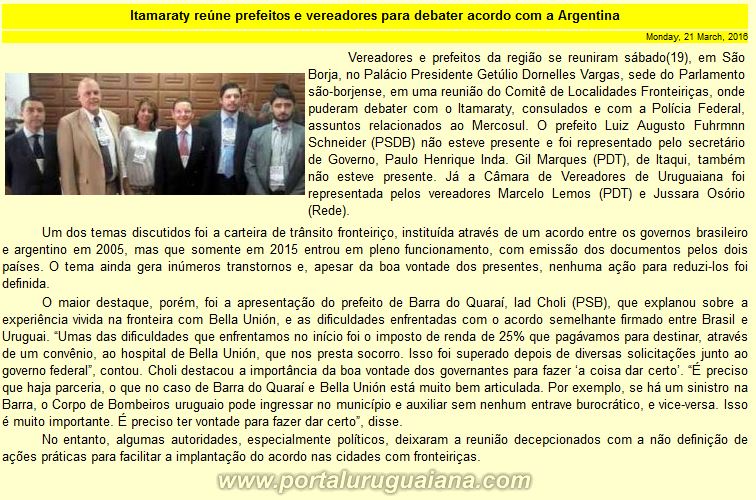 Itamaraty reúne prefeitos e vereadores para debater acordo com a Argentina

Monday, 21 March, 2016

Vereadores e prefeitos da região se reuniram sábado(19), em São Borja, no Palácio Presidente Getúlio Dornelles Vargas, sede do Parlamento são-borjense, em uma reunião do Comitê de Localidades Fronteiriças, onde puderam debater com o Itamaraty, consulados e com a Polícia Federal, assuntos relacionados ao Mercosul. O prefeito Luiz Augusto Fuhrmnn Schneider (PSDB) não esteve presente e foi representado pelo secretário de Governo, Paulo Henrique Inda. Gil Marques (PDT), de Itaqui, também não esteve presente. Já a Câmara de Vereadores de Uruguaiana foi representada pelos vereadores Marcelo Lemos (PDT) e Jussara Osório (Rede).

Um dos temas discutidos foi a carteira de trânsito fronteiriço, instituída através de um acordo entre os governos brasileiro e argentino em 2005, mas que somente em 2015 entrou em pleno funcionamento, com emissão dos documentos pelos dois países. O tema ainda gera inúmeros transtornos e, apesar da boa vontade dos presentes, nenhuma ação para reduzi-los foi definida.

O maior destaque, porém, foi a apresentação do prefeito de Barra do Quaraí, Iad Choli (PSB), que explanou sobre a experiência vivida na fronteira com Bella Unión, e as dificuldades enfrentadas com o acordo semelhante firmado entre Brasil e Uruguai. "Umas das dificuldades que enfrentamos no início foi o imposto de renda de 25% que pagávamos para destinar, através de um convênio, ao hospital de Bella Unión, que nos presta socorro. Isso foi superado depois de diversas solicitações junto ao governo federal", contou. Choli destacou a importância da boa vontade dos governantes para fazer 'a coisa dar certo'. "É preciso que haja parceria, o que no caso de Barra do Quaraí e Bella Unión está muito bem articulada. Por exemplo, se há um sinistro na Barra, o Corpo de Bombeiros uruguaio pode ingressar no município e auxiliar sem nenhum entrave burocrático, e vice-versa. Isso é muito importante. É preciso ter vontade para fazer dar certo", disse.

No entanto, algumas autoridades, especialmente políticos, deixaram a reunião decepcionados com a não definição de ações práticas para facilitar a implantação do acordo nas cidades com fronteiriças.

www.portaluruguaiana.com